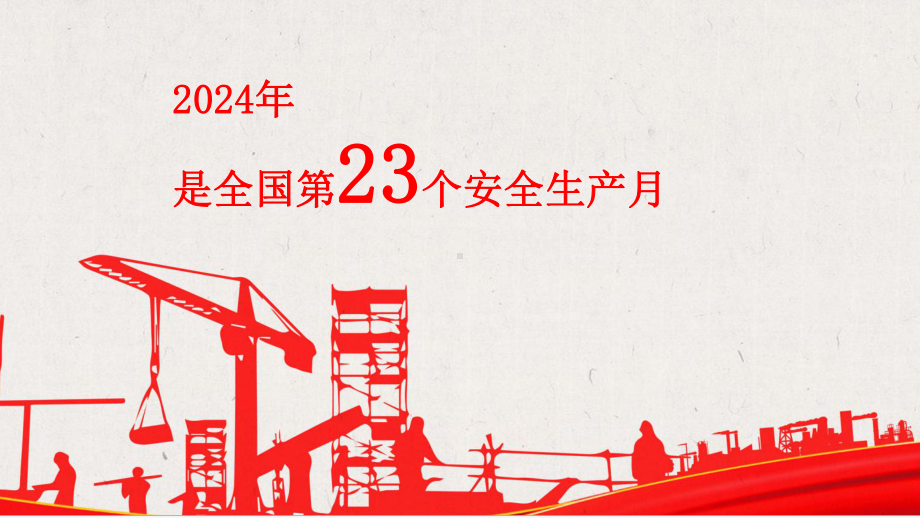 2024年

是全国第23个安全生产月